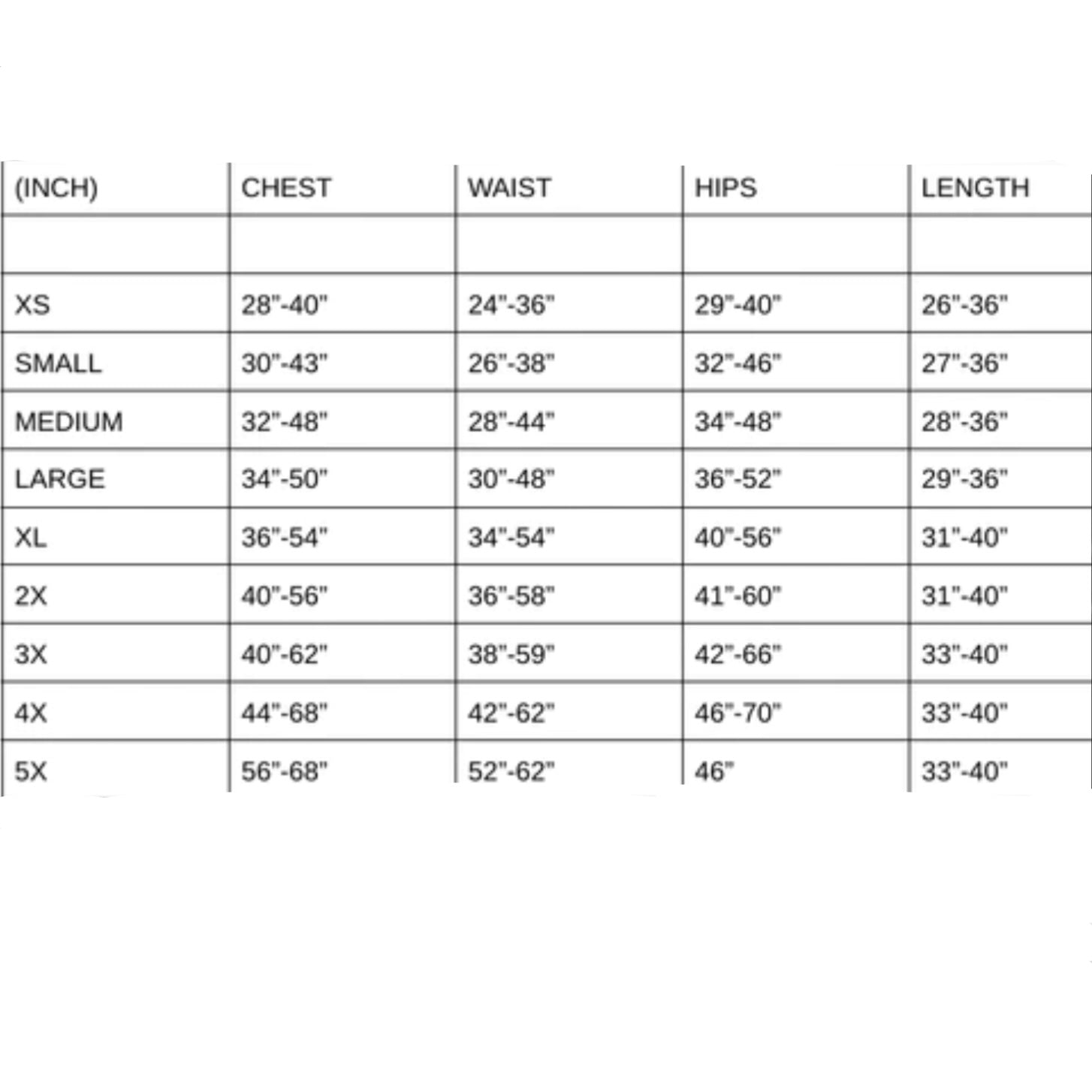 | (INCH) | CHEST | WAIST | HIPS | LENGTH |
|---|---|---|---|---|
| | | | | |
| XS | 28"-40" | 24"-36" | 29"-40" | 26"-36" |
| SMALL | 30"-43" | 26"-38" | 32"-46" | 27"-36" |
| MEDIUM | 32"-48" | 28"-44" | 34"-48" | 28"-36" |
| LARGE | 34"-50" | 30"-48" | 36"-52" | 29"-36" |
| XL | 36"-54" | 34"-54" | 40"-56" | 31"-40" |
| 2X | 40"-56" | 36"-58" | 41"-60" | 31"-40" |
| 3X | 40"-62" | 38"-59" | 42"-66" | 33"-40" |
| 4X | 44"-68" | 42"-62" | 46"-70" | 33"-40" |
| 5X | 56"-68" | 52"-62" | 46" | 33"-40" |